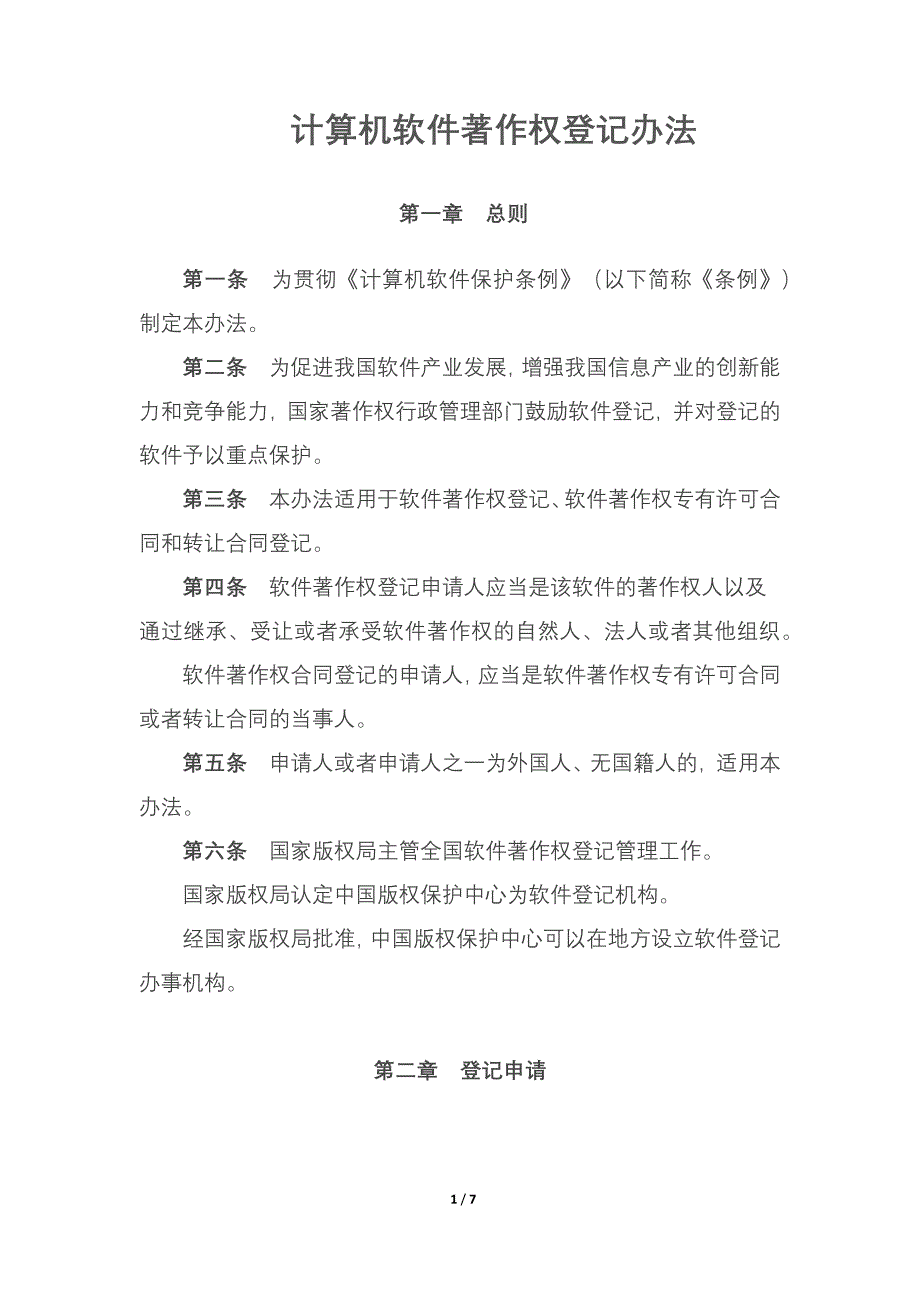 计算机软件著作权登记办法

第一章　总则

第一条　为贯彻《计算机软件保护条例》（以下简称《条例》）制定本办法。

第二条　为促进我国软件产业发展，增强我国信息产业的创新能力和竞争能力，国家著作权行政管理部门鼓励软件登记，并对登记的软件予以重点保护。

第三条　本办法适用于软件著作权登记、软件著作权专有许可合同和转让合同登记。

第四条　软件著作权登记申请人应当是该软件的著作权人以及通过继承、受让或者承受软件著作权的自然人、法人或者其他组织。

软件著作权合同登记的申请人，应当是软件著作权专有许可合同或者转让合同的当事人。

第五条　申请人或者申请人之一为外国人、无国籍人的，适用本办法。

第六条　国家版权局主管全国软件著作权登记管理工作。

国家版权局认定中国版权保护中心为软件登记机构。

经国家版权局批准，中国版权保护中心可以在地方设立软件登记办事机构。

第二章　登记申请

1 / 7